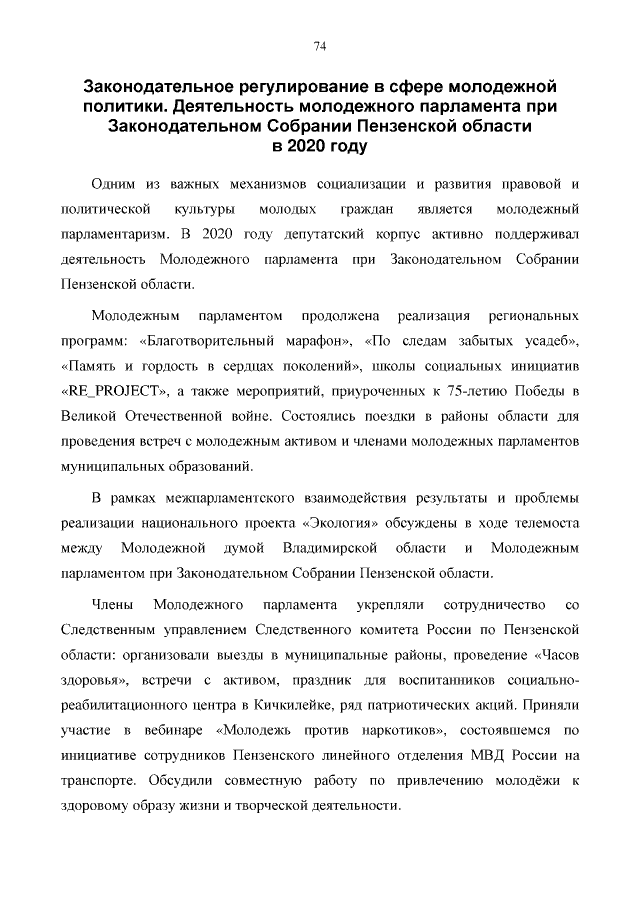 74

Законодательное регулирование в сфере молодежной политики. Деятельность молодежного парламента при Законодательном Собрании Пензенской области в 2020 году

Одним из важных механизмов социализации и развития правовой и политической культуры молодых граждан является молодежный парламентаризм. В 2020 году депутатский корпус активно поддерживал деятельность Молодежного парламента при Законодательном Собрании Пензенской области.

Молодежным парламентом продолжена реализация региональных программ: «Благотворительный марафон», «По следам забытых усадеб», «Память и гордость в сердцах поколений», школы социальных инициатив «RE_PROJECT», а также мероприятий, приуроченных к 75-летию Победы в Великой Отечественной войне. Состоялись поездки в районы области для проведения встреч с молодежным активом и членами молодежных парламентов муниципальных образований.

В рамках межпарламентского взаимодействия результаты и проблемы реализации национального проекта «Экология» обсуждены в ходе телемоста между Молодежной думой Владимирской области и Молодежным парламентом при Законодательном Собрании Пензенской области.

Члены Молодежного парламента укрепляли сотрудничество со Следственным управлением Следственного комитета России по Пензенской области: организовали выезды в муниципальные районы, проведение «Часов здоровья», встречи с активом, праздник для воспитанников социально-реабилитационного центра в Кичкилейке, ряд патриотических акций. Приняли участие в вебинаре «Молодежь против наркотиков», состоявшемся по инициативе сотрудников Пензенского линейного отделения МВД России на транспорте. Обсудили совместную работу по привлечению молодёжи к здоровому образу жизни и творческой деятельности.